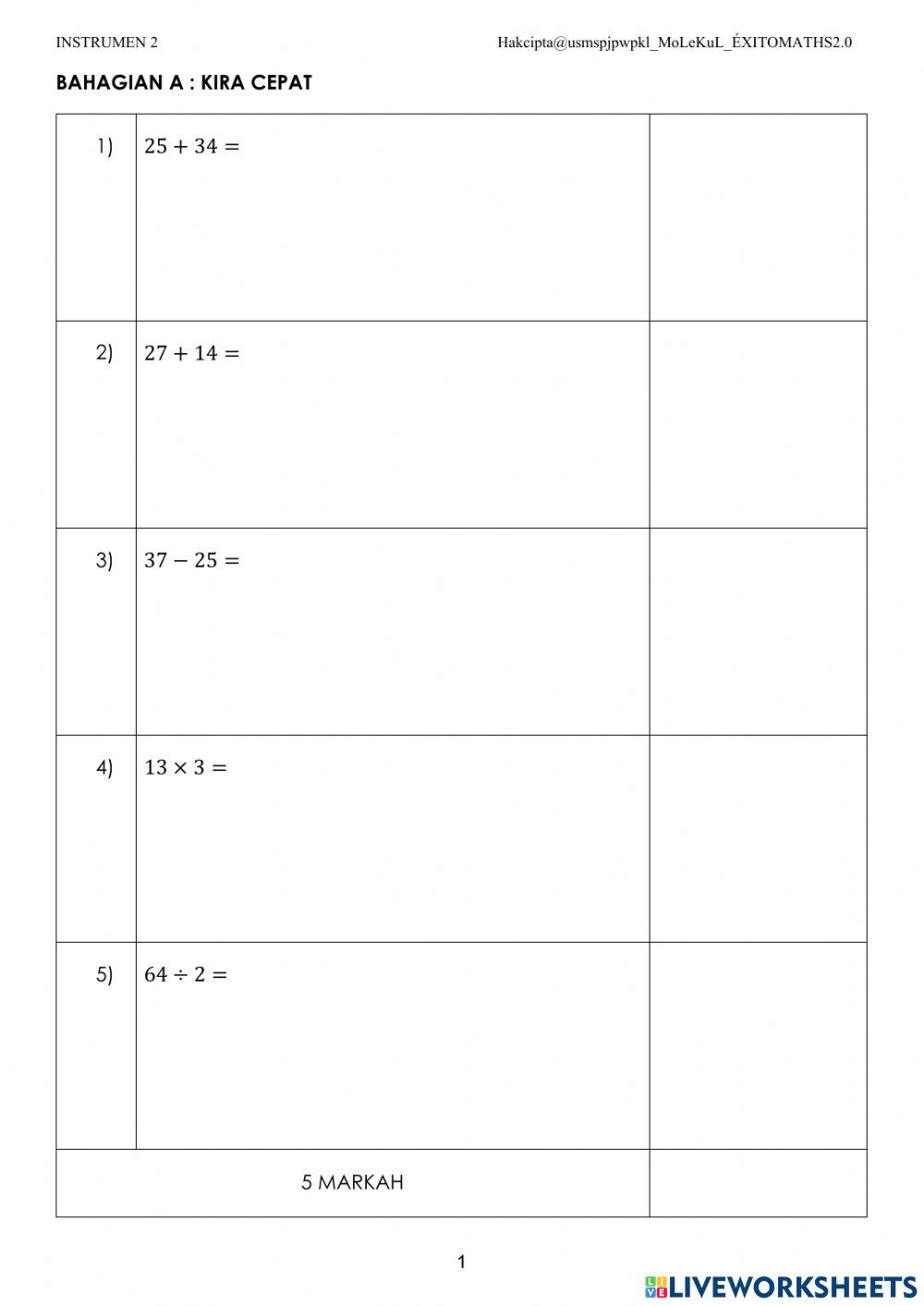 INSTRUMEN 2

Hakcipta@usmspjpwpkl_MoLeKuL_ÉXITOMATHS2.0

BAHAGIAN A : KIRA CEPAT

| 1) | $25 + 34 =$ | |
|---|---|---|
| 2) | $27 + 14 =$ | |
| 3) | $37 - 25 =$ | |
| 4) | $13 \times 3 =$ | |
| 5) | $64 \div 2 =$ | |
| 5 MARKAH | | |

1

LIVEWORKSHEETS